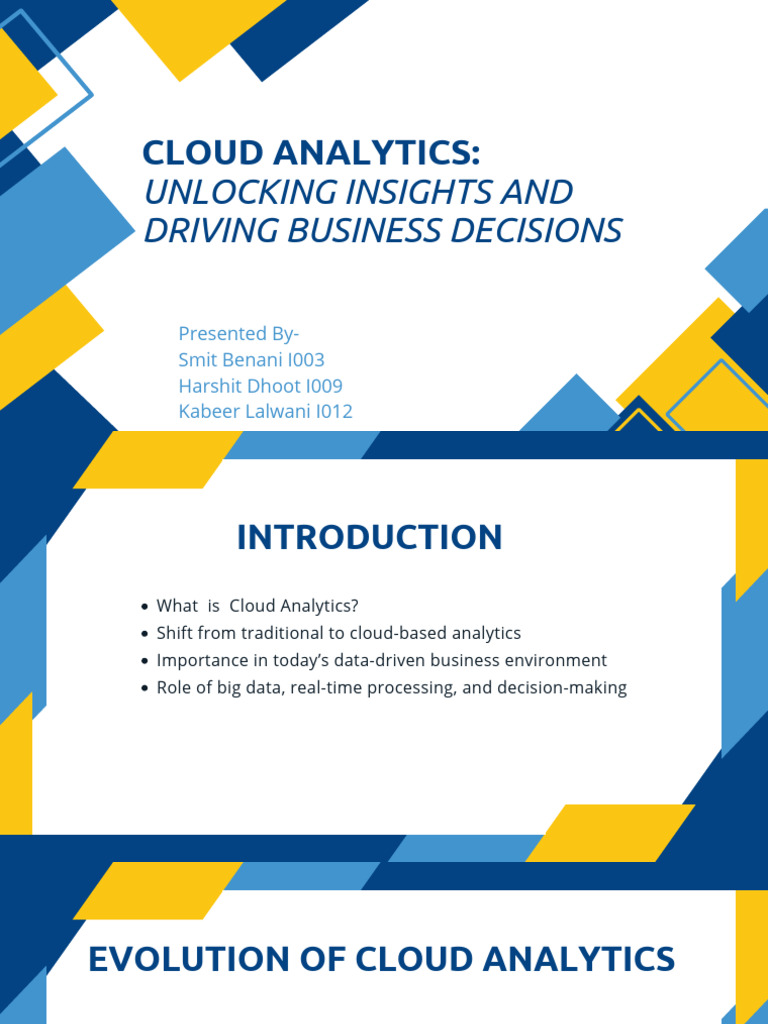 CLOUD ANALYTICS:
UNLOCKING INSIGHTS AND DRIVING BUSINESS DECISIONS

Presented By-
Smit Benani I003
Harshit Dhoot I009
Kabeer Lalwani I012

INTRODUCTION

• What is Cloud Analytics?
• Shift from traditional to cloud-based analytics
• Importance in today's data-driven business environment
• Role of big data, real-time processing, and decision-making

EVOLUTION OF CLOUD ANALYTICS